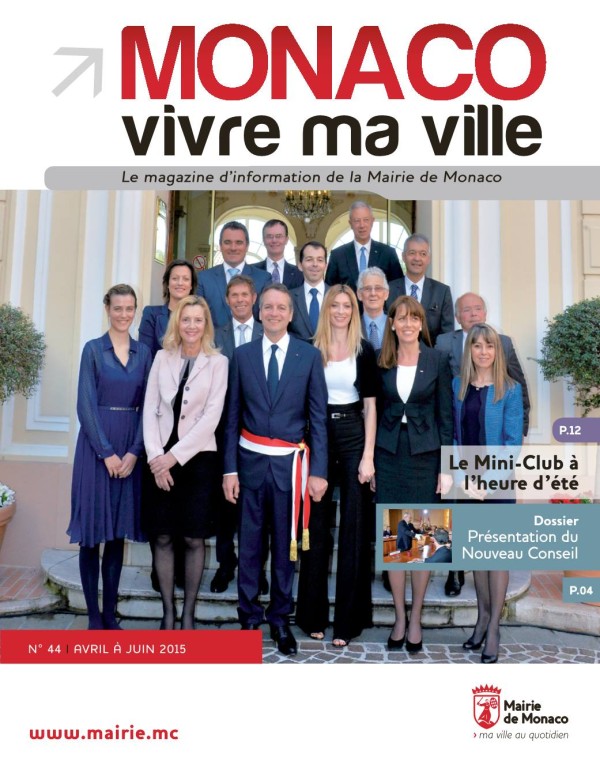 MONACO
vivre ma ville

Le magazine d'information de la Mairie de Monaco

P.12
Le Mini-Club à l'heure d'été

Dossier
Présentation du Nouveau Conseil

P.04

N° 44 | AVRIL À JUIN 2015

www.mairie.mc

Mairie de Monaco
› ma ville au quotidien